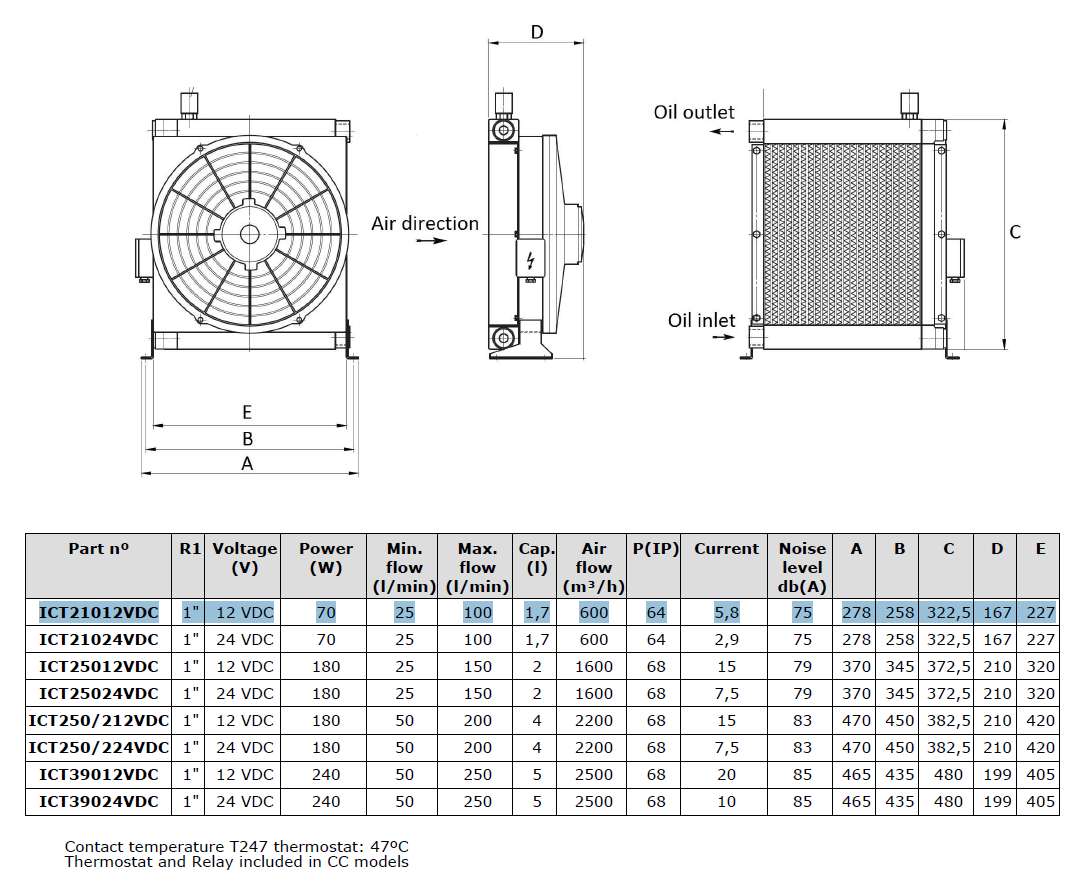 D

Oil outlet

Air direction

C

Oil inlet

E

B

A

| Part nº | R1 | Voltage (V) | Power (W) | Min. flow (l/min) | Max. flow (l/min) | Cap. (l) | Air flow (m³/h) | P(IP) | Current | Noise level db(A) | A | B | C | D | E |
|---|---|---|---|---|---|---|---|---|---|---|---|---|---|---|---|
| ICT21012VDC | 1" | 12 VDC | 70 | 25 | 100 | 1,7 | 600 | 64 | 5,8 | 75 | 278 | 258 | 322,5 | 167 | 227 |
| ICT21024VDC | 1" | 24 VDC | 70 | 25 | 100 | 1,7 | 600 | 64 | 2,9 | 75 | 278 | 258 | 322,5 | 167 | 227 |
| ICT25012VDC | 1" | 12 VDC | 180 | 25 | 150 | 2 | 1600 | 68 | 15 | 79 | 370 | 345 | 372,5 | 210 | 320 |
| ICT25024VDC | 1" | 24 VDC | 180 | 25 | 150 | 2 | 1600 | 68 | 7,5 | 79 | 370 | 345 | 372,5 | 210 | 320 |
| ICT250/212VDC | 1" | 12 VDC | 180 | 50 | 200 | 4 | 2200 | 68 | 15 | 83 | 470 | 450 | 382,5 | 210 | 420 |
| ICT250/224VDC | 1" | 24 VDC | 180 | 50 | 200 | 4 | 2200 | 68 | 7,5 | 83 | 470 | 450 | 382,5 | 210 | 420 |
| ICT39012VDC | 1" | 12 VDC | 240 | 50 | 250 | 5 | 2500 | 68 | 20 | 85 | 465 | 435 | 480 | 199 | 405 |
| ICT39024VDC | 1" | 24 VDC | 240 | 50 | 250 | 5 | 2500 | 68 | 10 | 85 | 465 | 435 | 480 | 199 | 405 |

Contact temperature T247 thermostat: 47ºC
Thermostat and Relay included in CC models